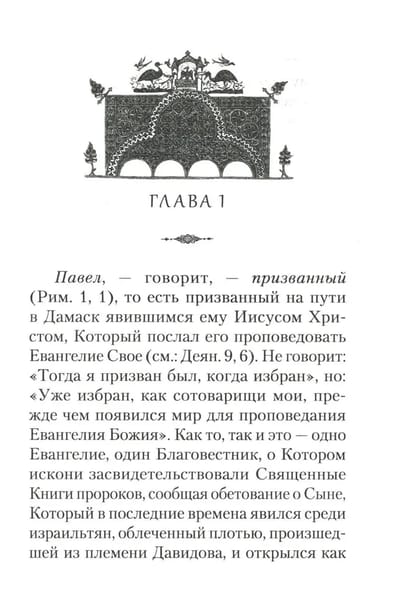 ГЛАВА 1

Павел, — говорит, — призванный (Рим. 1, 1), то есть призванный на пути в Дамаск явившимся ему Иисусом Христом, Который послал его проповедовать Евангелие Свое (см.: Деян. 9, 6). Не говорит: «Тогда я призван был, когда избран», но: «Уже избран, как сотоварищи мои, прежде чем появился мир для проповедания Евангелия Божия». Как то, так и это — одно Евангелие, один Благовестник, о Котором искони засвидетельствовали Священные Книги пророков, сообщая обетование о Сыне, Который в последние времена явился среди израильтян, облеченный плотью, происшедшей из племени Давидова, и открылся как